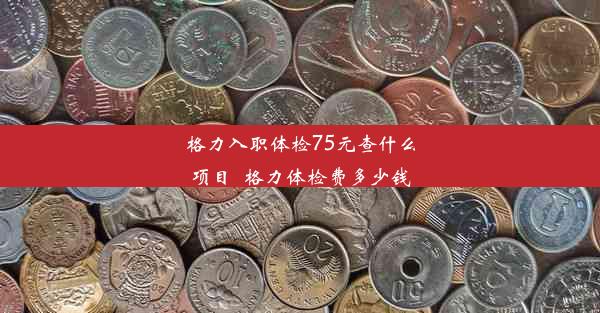 格力入职体检75元查什么项目 格力体检费多少钱